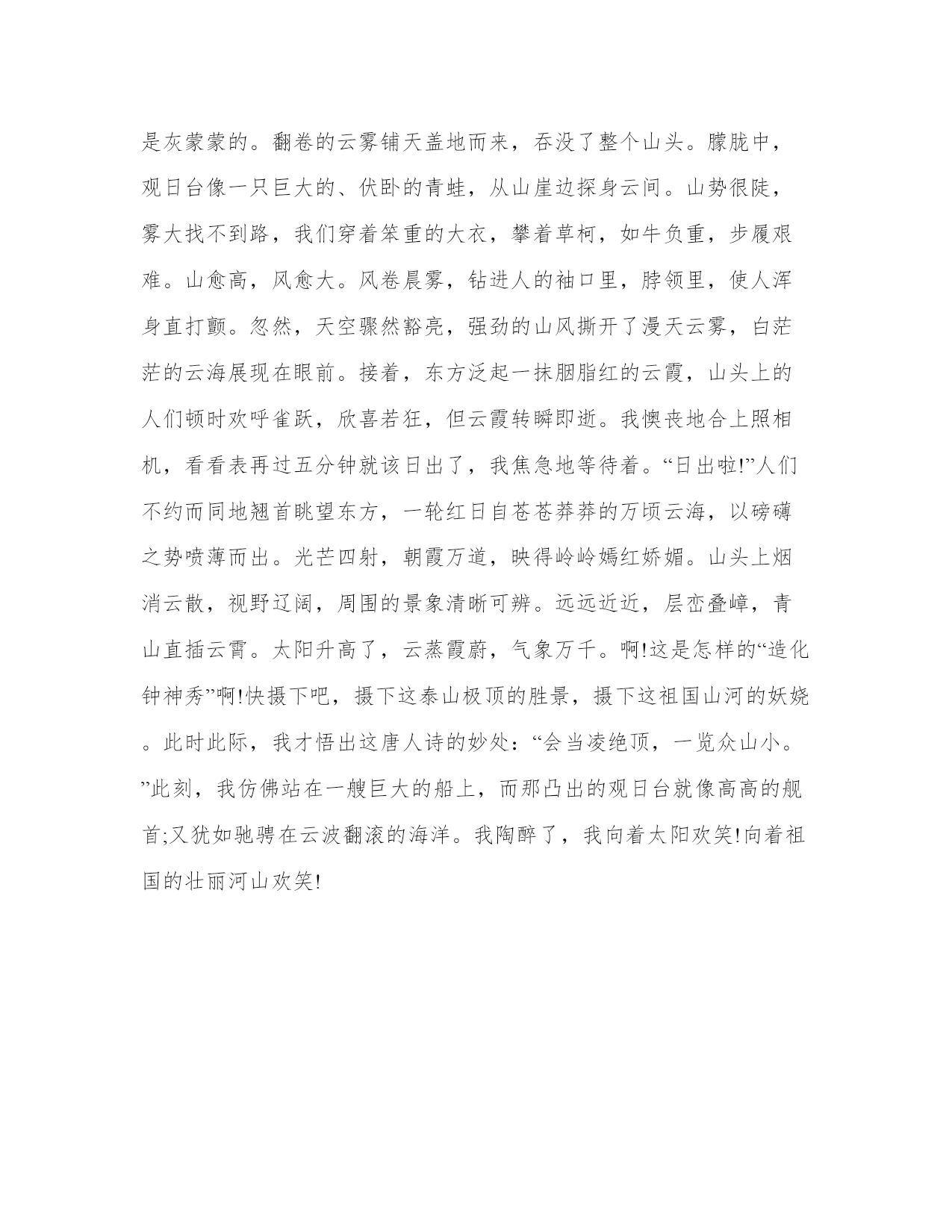 是灰蒙蒙的。翻卷的云雾铺天盖地而来，吞没了整个山头。朦胧中，观日台像一只巨大的、伏卧的青蛙，从山崖边探身云间。山势很陡，雾大找不到路，我们穿着笨重的大衣，攀着草柯，如牛负重，步履艰难。山愈高，风愈大。风卷晨雾，钻进人的袖口里，脖领里，使人浑身直打颤。忽然，天空骤然豁亮，强劲的山风撕开了漫天云雾，白茫茫的云海展现在眼前。接着，东方泛起一抹胭脂红的云霞，山头上的人们顿时欢呼雀跃，欣喜若狂，但云霞转瞬即逝。我懊丧地合上照相机，看看表再过五分钟就该日出了，我焦急地等待着。“日出啦!”人们不约而同地翘首眺望东方，一轮红日自苍苍莽莽的万顷云海，以磅礴之势喷薄而出。光芒四射，朝霞万道，映得岭岭嫣红娇媚。山头上烟消云散，视野辽阔，周围的景象清晰可辨。远远近近，层峦叠嶂，青山直插云霄。太阳升高了，云蒸霞蔚，气象万千。啊!这是怎样的“造化钟神秀”啊!快摄下吧，摄下这泰山极顶的胜景，摄下这祖国山河的妖娆。此时此际，我才悟出这唐人诗的妙处：“会当凌绝顶，一览众山小。”此刻，我仿佛站在一艘巨大的船上，而那凸出的观日台就像高高的舰首;又犹如驰骋在云波翻滚的海洋。我陶醉了，我向着太阳欢笑!向着祖国的壮丽河山欢笑!